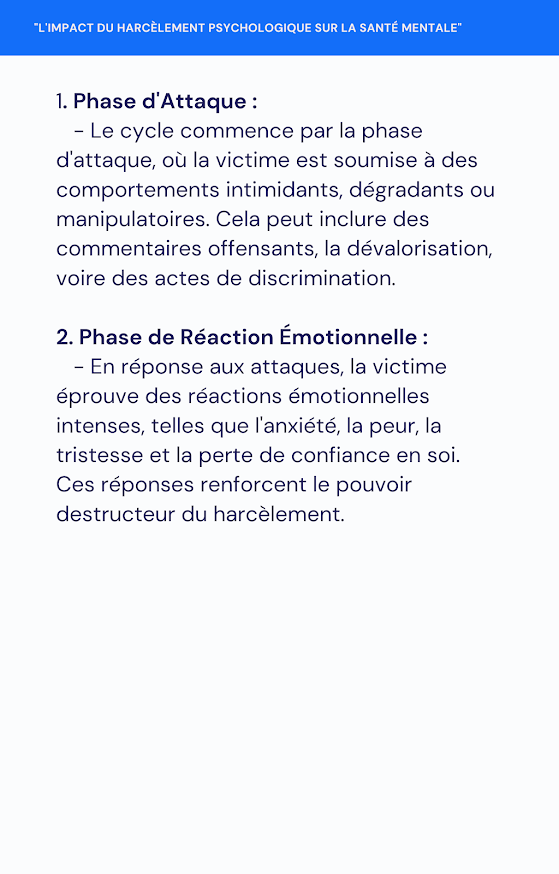 "L'IMPACT DU HARCÈLEMENT PSYCHOLOGIQUE SUR LA SANTÉ MENTALE"

1. Phase d'Attaque :
- Le cycle commence par la phase d'attaque, où la victime est soumise à des comportements intimidants, dégradants ou manipulatoires. Cela peut inclure des commentaires offensants, la dévalorisation, voire des actes de discrimination.

2. Phase de Réaction Émotionnelle :
- En réponse aux attaques, la victime éprouve des réactions émotionnelles intenses, telles que l'anxiété, la peur, la tristesse et la perte de confiance en soi. Ces réponses renforcent le pouvoir destructeur du harcèlement.